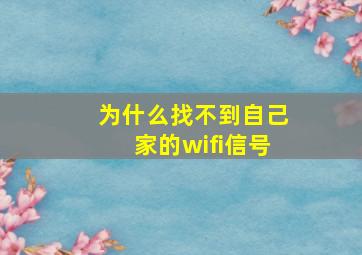 为什么找不到自己家的wifi信号